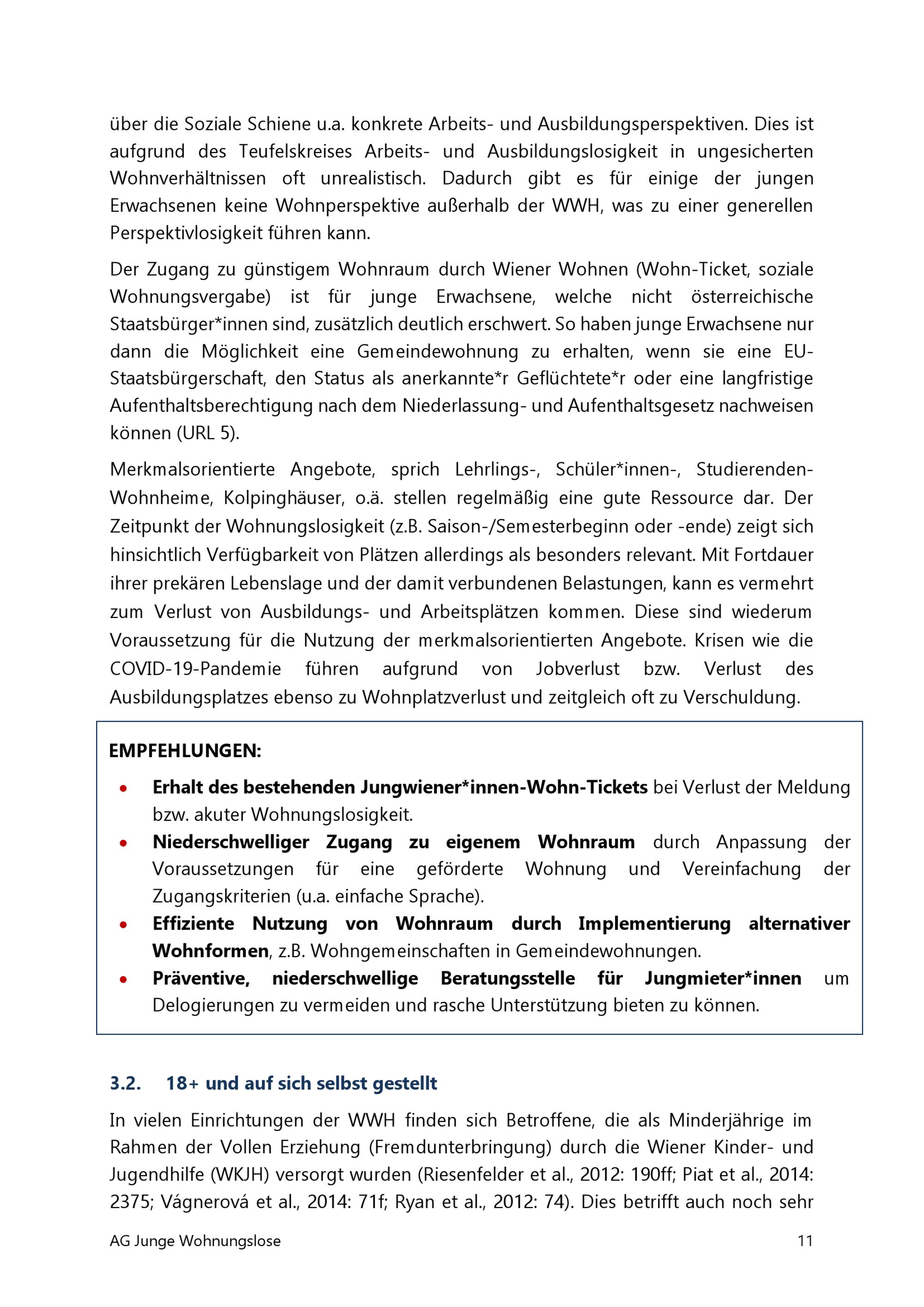 über die Soziale Schiene u.a. konkrete Arbeits- und Ausbildungsperspektiven. Dies ist aufgrund des Teufelskreises Arbeits- und Ausbildungslosigkeit in ungesicherten Wohnverhältnissen oft unrealistisch. Dadurch gibt es für einige der jungen Erwachsenen keine Wohnperspektive außerhalb der WWH, was zu einer generellen Perspektivlosigkeit führen kann.

Der Zugang zu günstigem Wohnraum durch Wiener Wohnen (Wohn-Ticket, soziale Wohnungsvergabe) ist für junge Erwachsene, welche nicht österreichische Staatsbürger*innen sind, zusätzlich deutlich erschwert. So haben junge Erwachsene nur dann die Möglichkeit eine Gemeindewohnung zu erhalten, wenn sie eine EU-Staatsbürgerschaft, den Status als anerkannte*r Geflüchtete*r oder eine langfristige Aufenthaltsberechtigung nach dem Niederlassung- und Aufenthaltsgesetz nachweisen können (URL 5).

Merkmalsorientierte Angebote, sprich Lehrlings-, Schüler*innen-, Studierenden-Wohnheime, Kolpinghäuser, o.ä. stellen regelmäßig eine gute Ressource dar. Der Zeitpunkt der Wohnungslosigkeit (z.B. Saison-/Semesterbeginn oder -ende) zeigt sich hinsichtlich Verfügbarkeit von Plätzen allerdings als besonders relevant. Mit Fortdauer ihrer prekären Lebenslage und der damit verbundenen Belastungen, kann es vermehrt zum Verlust von Ausbildungs- und Arbeitsplätzen kommen. Diese sind wiederum Voraussetzung für die Nutzung der merkmalsorientierten Angebote. Krisen wie die COVID-19-Pandemie führen aufgrund von Jobverlust bzw. Verlust des Ausbildungsplatzes ebenso zu Wohnplatzverlust und zeitgleich oft zu Verschuldung.

EMPFEHLUNGEN:

• Erhalt des bestehenden Jungwiener*innen-Wohn-Tickets bei Verlust der Meldung bzw. akuter Wohnungslosigkeit.
• Niederschwelliger Zugang zu eigenem Wohnraum durch Anpassung der Voraussetzungen für eine geförderte Wohnung und Vereinfachung der Zugangskriterien (u.a. einfache Sprache).
• Effiziente Nutzung von Wohnraum durch Implementierung alternativer Wohnformen, z.B. Wohngemeinschaften in Gemeindewohnungen.
• Präventive, niederschwellige Beratungsstelle für Jungmieter*innen um Delogierungen zu vermeiden und rasche Unterstützung bieten zu können.

3.2. 18+ und auf sich selbst gestellt

In vielen Einrichtungen der WWH finden sich Betroffene, die als Minderjährige im Rahmen der Vollen Erziehung (Fremdunterbringung) durch die Wiener Kinder- und Jugendhilfe (WKJH) versorgt wurden (Riesenfelder et al., 2012: 190ff; Piat et al., 2014: 2375; Vágnerová et al., 2014: 71f; Ryan et al., 2012: 74). Dies betrifft auch noch sehr

AG Junge Wohnungslose 11